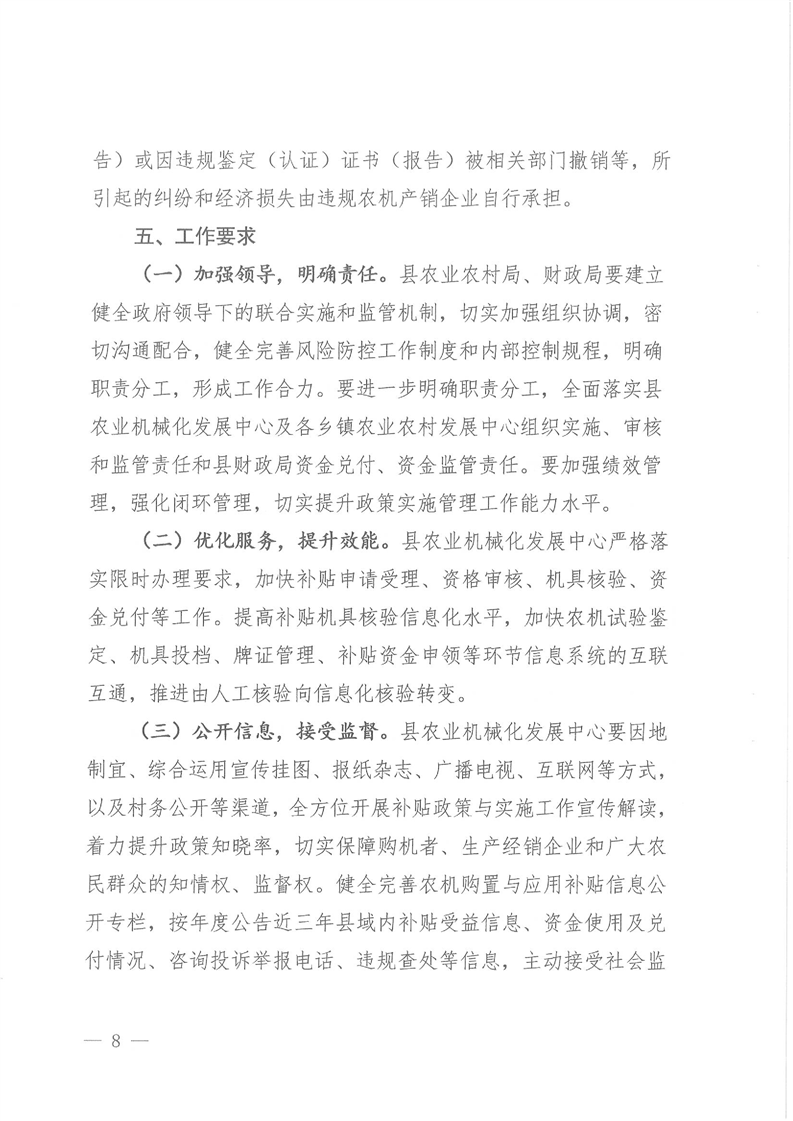 告）或因违规鉴定（认证）证书（报告）被相关部门撤销等，所引起的纠纷和经济损失由违规农机产销企业自行承担。

五、工作要求

（一）加强领导，明确责任。县农业农村局、财政局要建立健全政府领导下的联合实施和监管机制，切实加强组织协调，密切沟通配合，健全完善风险防控工作制度和内部控制规程，明确职责分工，形成工作合力。要进一步明确职责分工，全面落实县农业机械化发展中心及各乡镇农业农村发展中心组织实施、审核和监管责任和县财政局资金兑付、资金监管责任。要加强绩效管理，强化闭环管理，切实提升政策实施管理工作能力水平。

（二）优化服务，提升效能。县农业机械化发展中心严格落实限时办理要求，加快补贴申请受理、资格审核、机具核验、资金兑付等工作。提高补贴机具核验信息化水平，加快农机试验鉴定、机具投档、牌证管理、补贴资金申领等环节信息系统的互联互通，推进由人工核验向信息化核验转变。

（三）公开信息，接受监督。县农业机械化发展中心要因地制宜、综合运用宣传挂图、报纸杂志、广播电视、互联网等方式，以及村务公开等渠道，全方位开展补贴政策与实施工作宣传解读，着力提升政策知晓率，切实保障购机者、生产经销企业和广大农民群众的知情权、监督权。健全完善农机购置与应用补贴信息公开专栏，按年度公告近三年县域内补贴受益信息、资金使用及兑付情况、咨询投诉举报电话、违规查处等信息，主动接受社会监

— 8 —